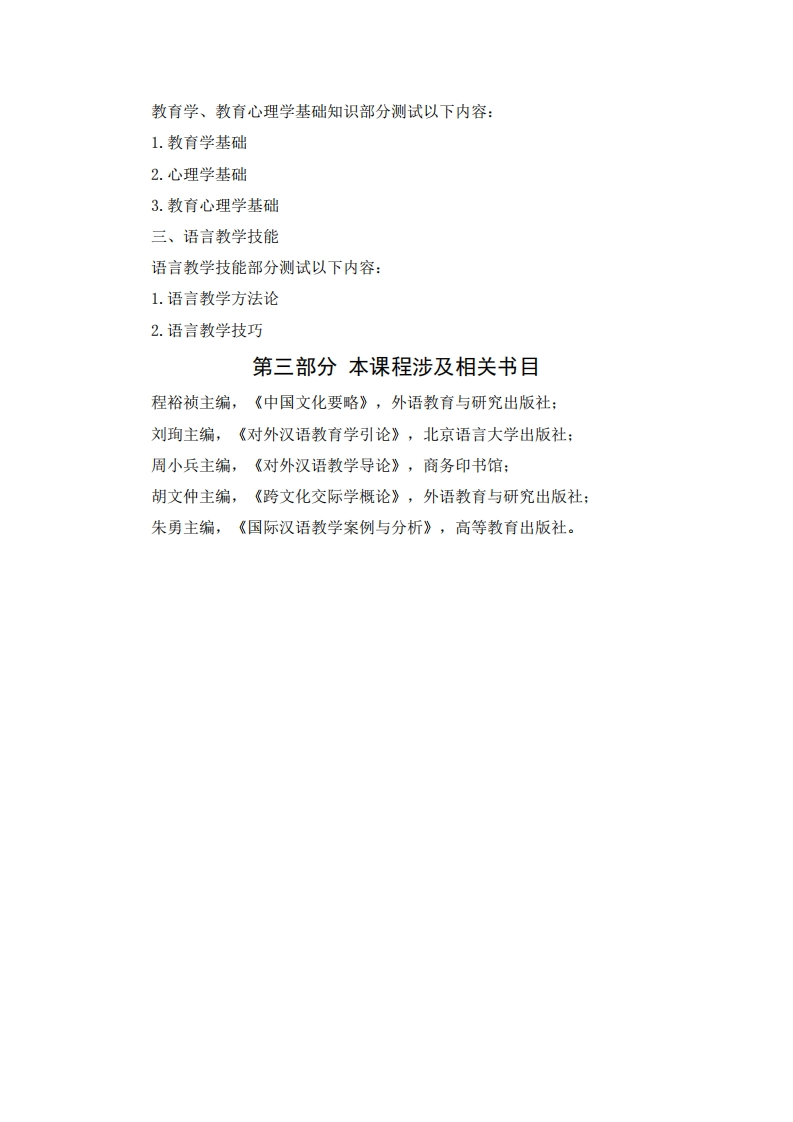 教育学、教育心理学基础知识部分测试以下内容：

1. 教育学基础

2. 心理学基础

3. 教育心理学基础

三、语言教学技能

语言教学技能部分测试以下内容：

1. 语言教学方法论

2. 语言教学技巧

第三部分 本课程涉及相关书目

程裕祯主编，《中国文化要略》，外语教育与研究出版社；

刘珣主编，《对外汉语教育学引论》，北京语言大学出版社；

周小兵主编，《对外汉语教学导论》，商务印书馆；

胡文仲主编，《跨文化交际学概论》，外语教育与研究出版社；

朱勇主编，《国际汉语教学案例与分析》，高等教育出版社。